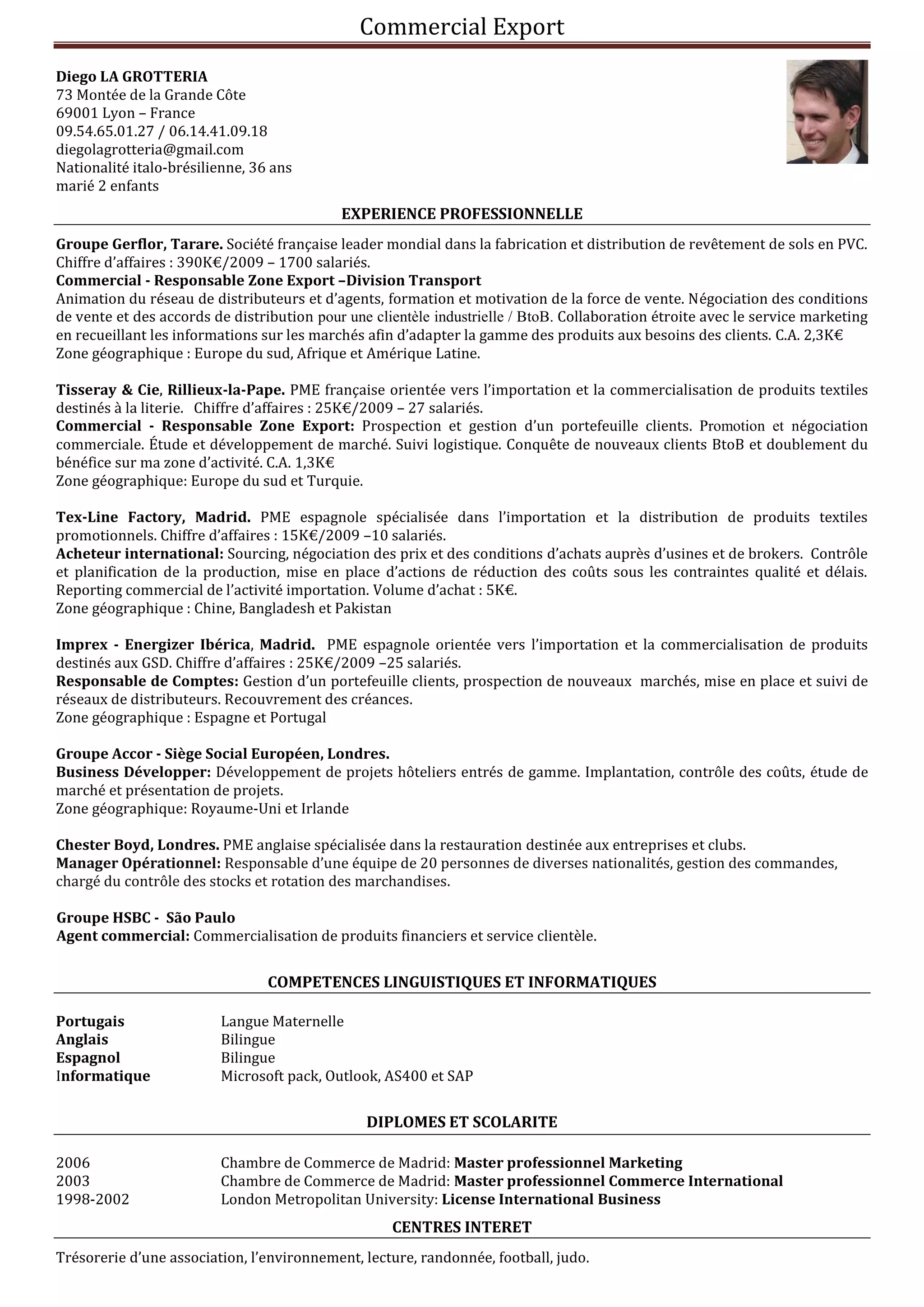 Commercial Export

Diego LA GROTTERIA
73 Montée de la Grande Côte
69001 Lyon – France
09.54.65.01.27 / 06.14.41.09.18
diegolagrotteria@gmail.com
Nationalité italo-brésilienne, 36 ans
marié 2 enfants

EXPERIENCE PROFESSIONNELLE

Groupe Gerflor, Tarare. Société française leader mondial dans la fabrication et distribution de revêtement de sols en PVC. Chiffre d'affaires : 390K€/2009 – 1700 salariés.
Commercial - Responsable Zone Export –Division Transport
Animation du réseau de distributeurs et d'agents, formation et motivation de la force de vente. Négociation des conditions de vente et des accords de distribution pour une clientèle industrielle / BtoB. Collaboration étroite avec le service marketing en recueillant les informations sur les marchés afin d'adapter la gamme des produits aux besoins des clients. C.A. 2,3K€
Zone géographique : Europe du sud, Afrique et Amérique Latine.

Tisseray & Cie, Rillieux-la-Pape. PME française orientée vers l'importation et la commercialisation de produits textiles destinés à la literie. Chiffre d'affaires : 25K€/2009 – 27 salariés.
Commercial - Responsable Zone Export: Prospection et gestion d'un portefeuille clients. Promotion et négociation commerciale. Étude et développement de marché. Suivi logistique. Conquête de nouveaux clients BtoB et doublement du bénéfice sur ma zone d'activité. C.A. 1,3K€
Zone géographique: Europe du sud et Turquie.

Tex-Line Factory, Madrid. PME espagnole spécialisée dans l'importation et la distribution de produits textiles promotionnels. Chiffre d'affaires : 15K€/2009 –10 salariés.
Acheteur international: Sourcing, négociation des prix et des conditions d'achats auprès d'usines et de brokers. Contrôle et planification de la production, mise en place d'actions de réduction des coûts sous les contraintes qualité et délais. Reporting commercial de l'activité importation. Volume d'achat : 5K€.
Zone géographique : Chine, Bangladesh et Pakistan

Imprex - Energizer Ibérica, Madrid. PME espagnole orientée vers l'importation et la commercialisation de produits destinés aux GSD. Chiffre d'affaires : 25K€/2009 –25 salariés.
Responsable de Comptes: Gestion d'un portefeuille clients, prospection de nouveaux marchés, mise en place et suivi de réseaux de distributeurs. Recouvrement des créances.
Zone géographique : Espagne et Portugal

Groupe Accor - Siège Social Européen, Londres.
Business Développer: Développement de projets hôteliers entrés de gamme. Implantation, contrôle des coûts, étude de marché et présentation de projets.
Zone géographique: Royaume-Uni et Irlande

Chester Boyd, Londres. PME anglaise spécialisée dans la restauration destinée aux entreprises et clubs.
Manager Opérationnel: Responsable d'une équipe de 20 personnes de diverses nationalités, gestion des commandes, chargé du contrôle des stocks et rotation des marchandises.

Groupe HSBC - São Paulo
Agent commercial: Commercialisation de produits financiers et service clientèle.

COMPETENCES LINGUISTIQUES ET INFORMATIQUES

| | |
|---|---|
| Portugais | Langue Maternelle |
| Anglais | Bilingue |
| Espagnol | Bilingue |
| Informatique | Microsoft pack, Outlook, AS400 et SAP |

DIPLOMES ET SCOLARITE

| | |
|---|---|
| 2006 | Chambre de Commerce de Madrid: Master professionnel Marketing |
| 2003 | Chambre de Commerce de Madrid: Master professionnel Commerce International |
| 1998-2002 | London Metropolitan University: License International Business |

CENTRES INTERET

Trésorerie d'une association, l'environnement, lecture, randonnée, football, judo.